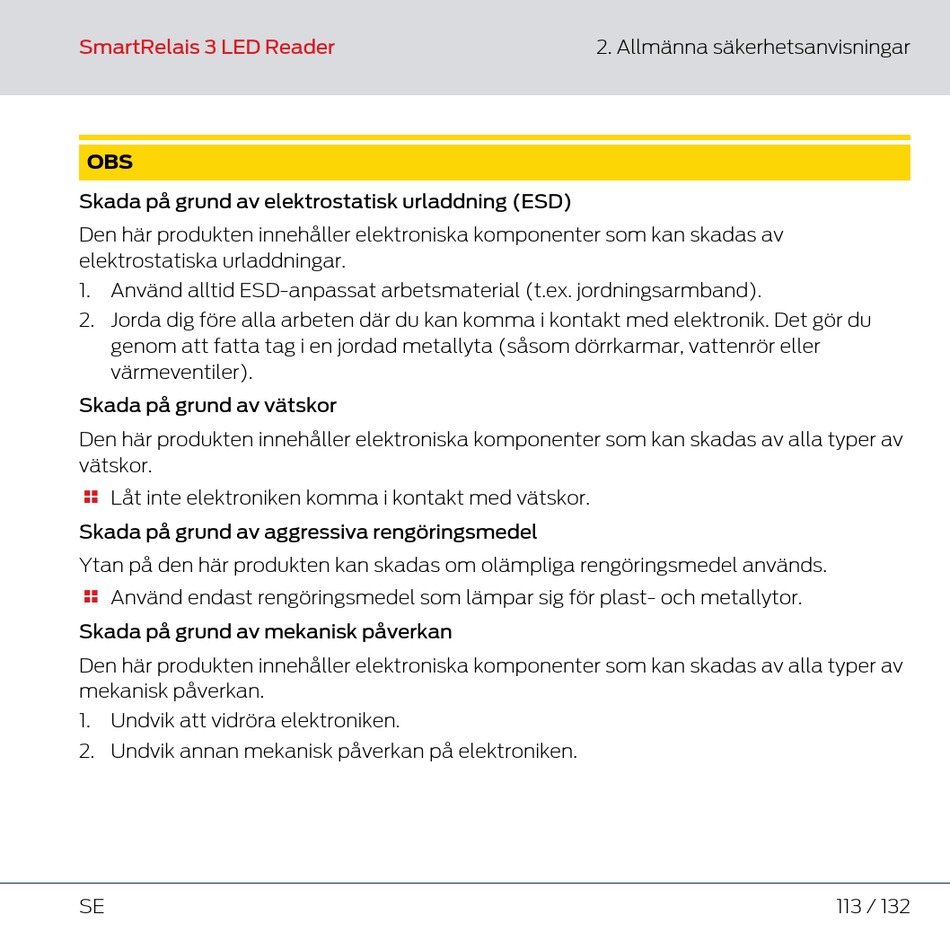 SmartRelais 3 LED Reader

2. Allmänna säkerhetsanvisningar

OBS

Skada på grund av elektrostatisk urladdning (ESD)

Den här produkten innehåller elektroniska komponenter som kan skadas av elektrostatiska urladdningar.

1. Använd alltid ESD-anpassat arbetsmaterial (t.ex. jordningsarmband).
2. Jorda dig före alla arbeten där du kan komma i kontakt med elektronik. Det gör du genom att fatta tag i en jordad metallyta (såsom dörrkarmar, vattenrör eller värmeventiler).

Skada på grund av vätskor

Den här produkten innehåller elektroniska komponenter som kan skadas av alla typer av vätskor.

Låt inte elektroniken komma i kontakt med vätskor.

Skada på grund av aggressiva rengöringsmedel

Ytan på den här produkten kan skadas om olämpliga rengöringsmedel används.

Använd endast rengöringsmedel som lämpar sig för plast- och metallytor.

Skada på grund av mekanisk påverkan

Den här produkten innehåller elektroniska komponenter som kan skadas av alla typer av mekanisk påverkan.

1. Undvik att vidröra elektroniken.
2. Undvik annan mekanisk påverkan på elektroniken.

SE

113 / 132